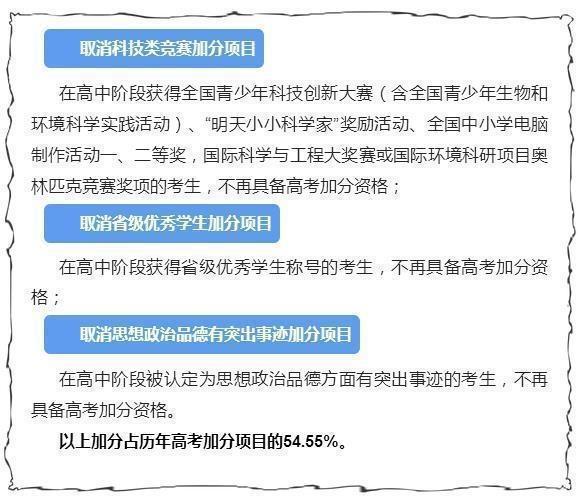 取消科技类竞赛加分项目

在高中阶段获得全国青少年科技创新大赛（含全国青少年生物和环境科学实践活动）、“明天小小科学家”奖励活动、全国中小学电脑制作活动一、二等奖，国际科学与工程大奖赛或国际环境科研项目奥林匹克竞赛奖项的考生，不再具备高考加分资格；

取消省级优秀学生加分项目

在高中阶段获得省级优秀学生称号的考生，不再具备高考加分资格；

取消思想政治品德有突出事迹加分项目

在高中阶段被认定为思想政治品德方面有突出事迹的考生，不再具备高考加分资格。

以上加分占历年高考加分项目的54.55%。